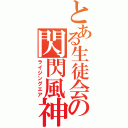 とある生徒会の閃閃風神
ライジングエア